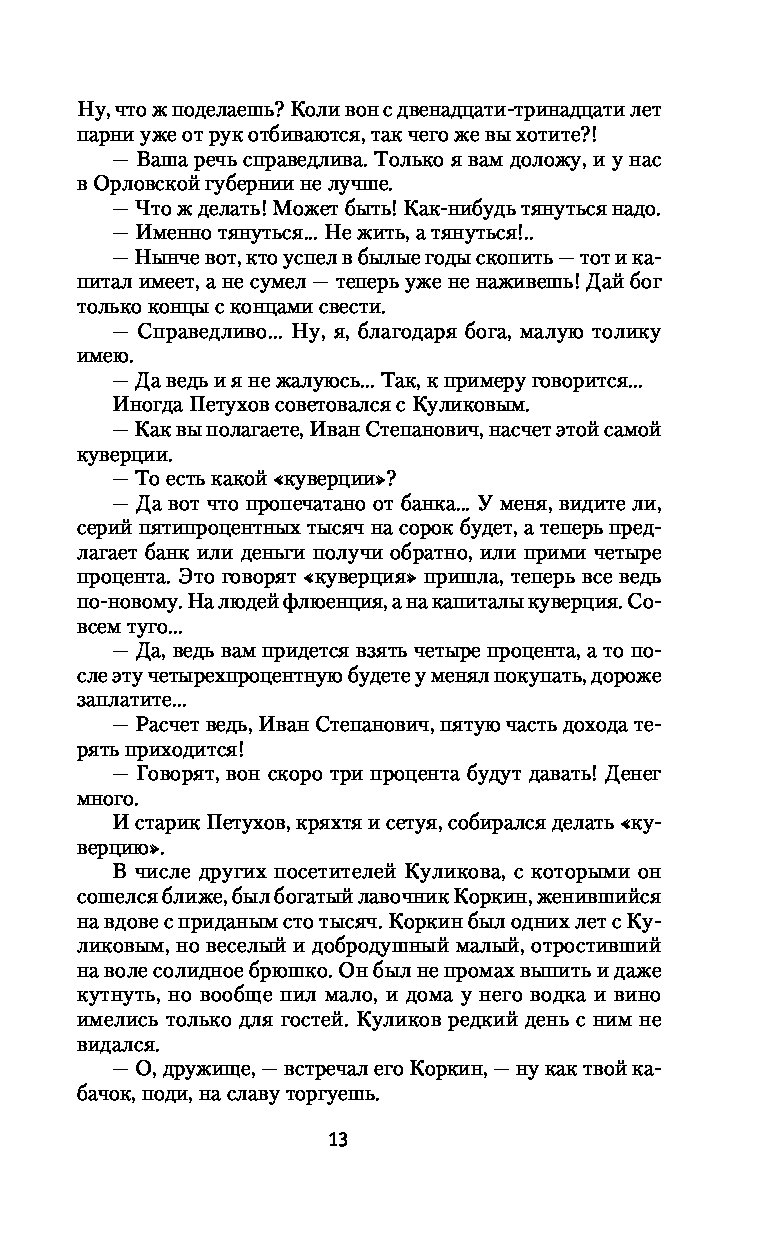 Ну, что ж поделаешь? Коли вон с двенадцати-тринадцати лет парни уже от рук отбиваются, так чего же вы хотите?!

— Ваша речь справедлива. Только я вам доложу, и у нас в Орловской губернии не лучше.

— Что ж делать! Может быть! Как-нибудь тянуться надо.

— Именно тянуться... Не жить, а тянуться!..

— Нынче вот, кто успел в былые годы скопить — тот и капитал имеет, а не сумел — теперь уже не наживешь! Дай бог только концы с концами свести.

— Справедливо... Ну, я, благодаря бога, малую толику имею.

— Да ведь и я не жалуюсь... Так, к примеру говорится...

Иногда Петухов советовался с Куликовым.

— Как вы полагаете, Иван Степанович, насчет этой самой куверции.

— То есть какой «куверции»?

— Да вот что пропечатано от банка... У меня, видите ли, серий пятипроцентных тысяч на сорок будет, а теперь предлагает банк или деньги получи обратно, или прими четыре процента. Это говорят «куверция» пришла, теперь все ведь по-новому. На людей флюенция, а на капиталы куверция. Совсем туго...

— Да, ведь вам придется взять четыре процента, а то после эту четырехпроцентную будете у менял покупать, дороже заплатите...

— Расчет ведь, Иван Степанович, пятую часть дохода терять приходится!

— Говорят, вон скоро три процента будут давать! Денег много.

И старик Петухов, кряхтя и сетуя, собирался делать «куверцию».

В числе других посетителей Куликова, с которыми он сошелся ближе, был богатый лавочник Коркин, женившийся на вдове с приданым сто тысяч. Коркин был одних лет с Куликовым, но веселый и добродушный малый, отростивший на воле солидное брюшко. Он был не промах выпить и даже кутнуть, но вообще пил мало, и дома у него водка и вино имелись только для гостей. Куликов редкий день с ним не видался.

— О, дружище, — встречал его Коркин, — ну как твой кабачок, поди, на славу торгуешь.

13